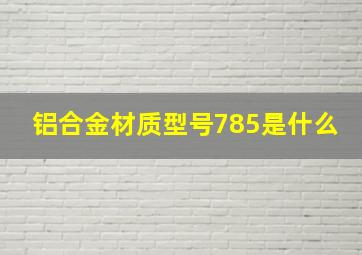 铝合金材质型号785是什么